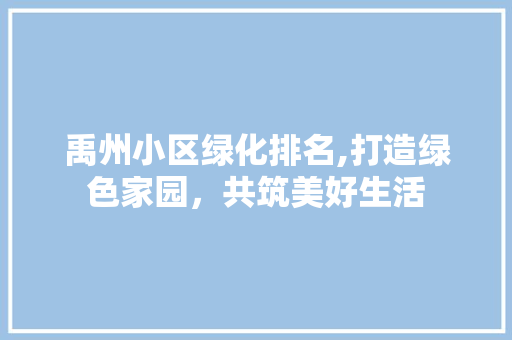 禹州小区绿化排名,打造绿色家园，共筑美好生活